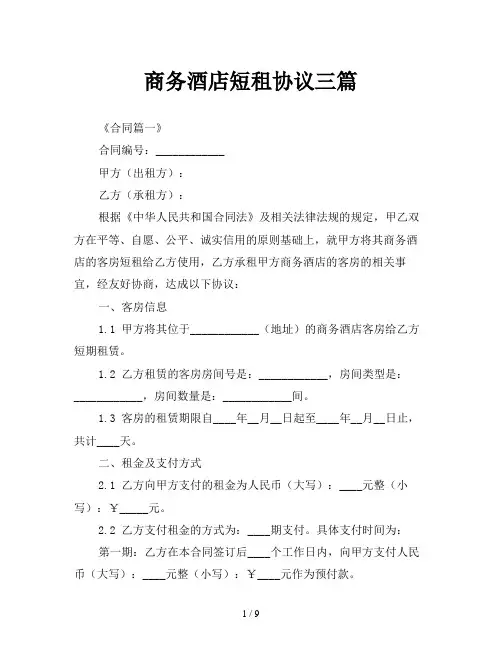 商务酒店短租协议三篇

《合同篇一》

合同编号：____________

甲方（出租方）：

乙方（承租方）：

根据《中华人民共和国合同法》及相关法律法规的规定，甲乙双方在平等、自愿、公平、诚实信用的原则基础上，就甲方将其商务酒店的客房短租给乙方使用，乙方承租甲方商务酒店的客房的相关事宜，经友好协商，达成以下协议：

一、客房信息

1.1 甲方将其位于____________（地址）的商务酒店客房给乙方短期租赁。

1.2 乙方租赁的客房房间号是：____________，房间类型是：____________，房间数量是：____________间。

1.3 客房的租赁期限自____年__月__日起至____年__月__日止，共计____天。

二、租金及支付方式

2.1 乙方向甲方支付的租金为人民币（大写）：____元整（小写）：￥_____元。

2.2 乙方支付租金的方式为：____期支付。具体支付时间为：

第一期：乙方在本合同签订后____个工作日内，向甲方支付人民币（大写）：____元整（小写）：￥____元作为预付款。

1 / 9